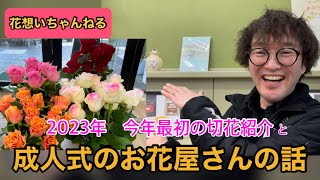 花想いちゃんねる

2023年　今年最初の切花紹介と

成人式のお花屋さんの話